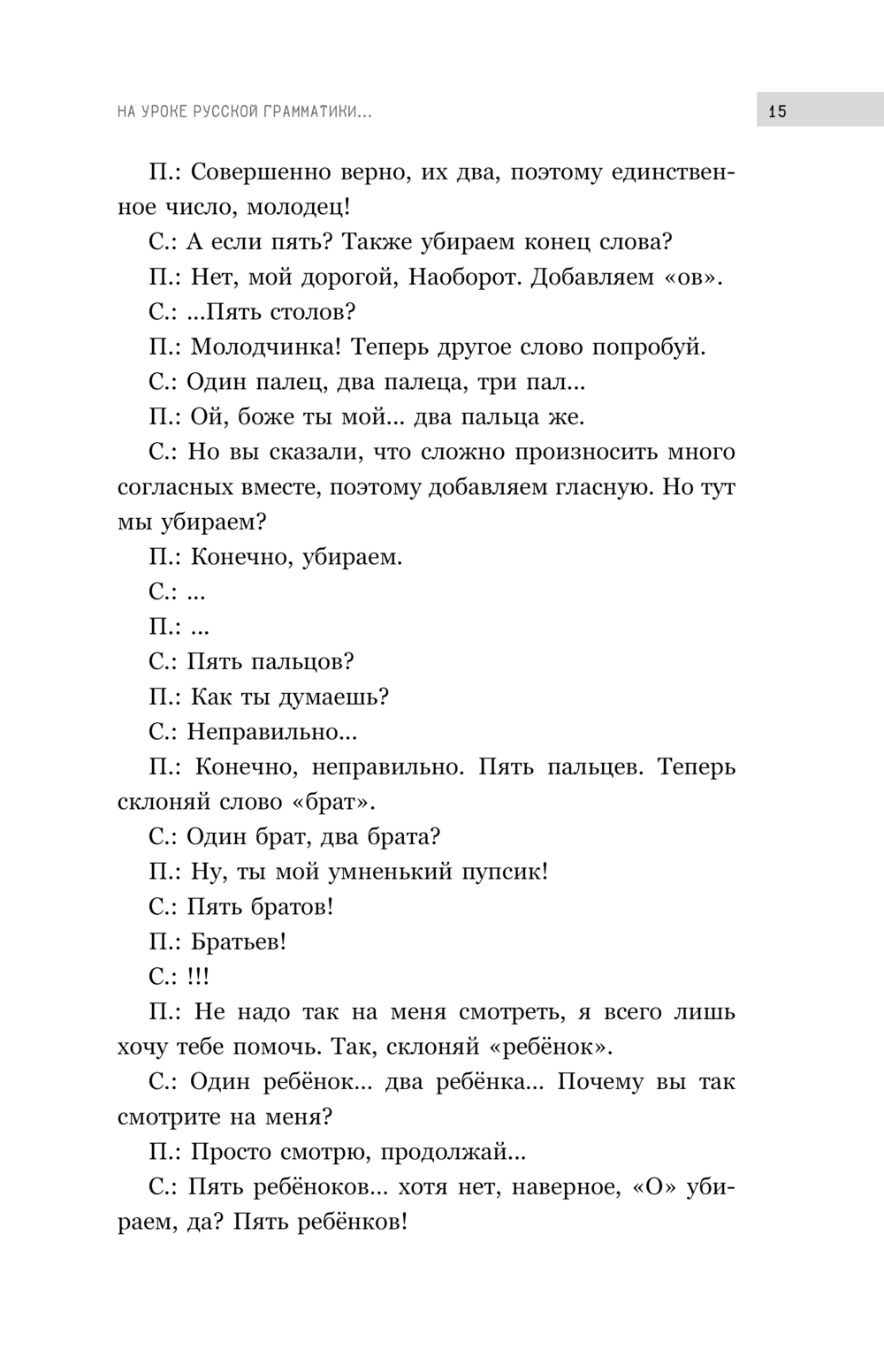 НА УРОКЕ РУССКОЙ ГРАММАТИКИ...

15

П.: Совершенно верно, их два, поэтому единственное число, молодец!

С.: А если пять? Также убираем конец слова?

П.: Нет, мой дорогой, Наоборот. Добавляем «ов».

С.: ...Пять столов?

П.: Молодчинка! Теперь другое слово попробуй.

С.: Один палец, два палеца, три пал...

П.: Ой, боже ты мой... два пальца же.

С.: Но вы сказали, что сложно произносить много согласных вместе, поэтому добавляем гласную. Но тут мы убираем?

П.: Конечно, убираем.

С.: ...

П.: ...

С.: Пять пальцов?

П.: Как ты думаешь?

С.: Неправильно...

П.: Конечно, неправильно. Пять пальцев. Теперь склоняй слово «брат».

С.: Один брат, два брата?

П.: Ну, ты мой умненький пупсик!

С.: Пять братов!

П.: Братьев!

С.: !!!

П.: Не надо так на меня смотреть, я всего лишь хочу тебе помочь. Так, склоняй «ребёнок».

С.: Один ребёнок... два ребёнка... Почему вы так смотрите на меня?

П.: Просто смотрю, продолжай...

С.: Пять ребёноков... хотя нет, наверное, «О» убираем, да? Пять ребёнков!